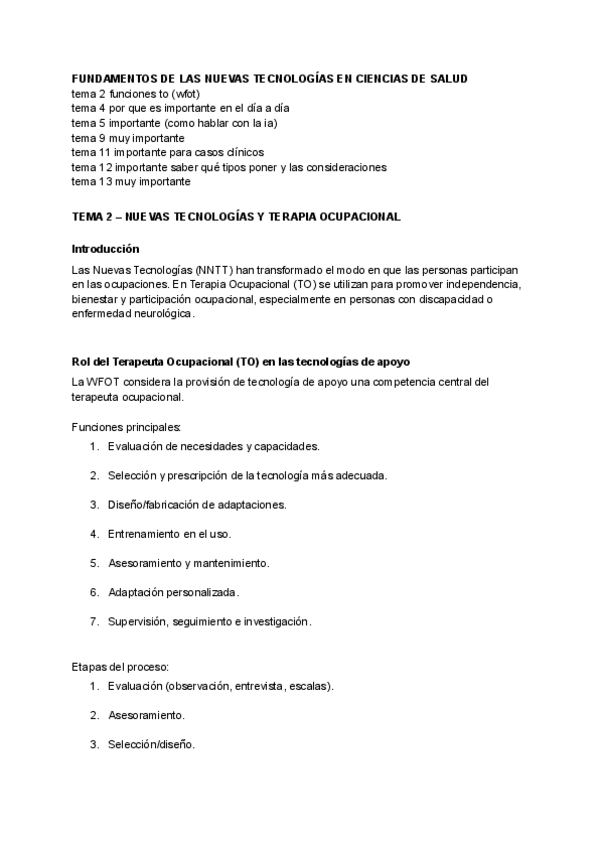 FUNDAMENTOS DE LAS NUEVAS TECNOLOGÍAS EN CIENCIAS DE SALUD
tema 2 funciones to (wfot)
tema 4 por que es importante en el día a día
tema 5 importante (como hablar con la ia)
tema 9 muy importante
tema 11 importante para casos clínicos
tema 12 importante saber qué tipos poner y las consideraciones
tema 13 muy importante

TEMA 2 – NUEVAS TECNOLOGÍAS Y TERAPIA OCUPACIONAL

Introducción

Las Nuevas Tecnologías (NNTT) han transformado el modo en que las personas participan en las ocupaciones. En Terapia Ocupacional (TO) se utilizan para promover independencia, bienestar y participación ocupacional, especialmente en personas con discapacidad o enfermedad neurológica.

Rol del Terapeuta Ocupacional (TO) en las tecnologías de apoyo

La WFOT considera la provisión de tecnología de apoyo una competencia central del terapeuta ocupacional.

Funciones principales:
1. Evaluación de necesidades y capacidades.
2. Selección y prescripción de la tecnología más adecuada.
3. Diseño/fabricación de adaptaciones.
4. Entrenamiento en el uso.
5. Asesoramiento y mantenimiento.
6. Adaptación personalizada.
7. Supervisión, seguimiento e investigación.

Etapas del proceso:
1. Evaluación (observación, entrevista, escalas).
2. Asesoramiento.
3. Selección/diseño.